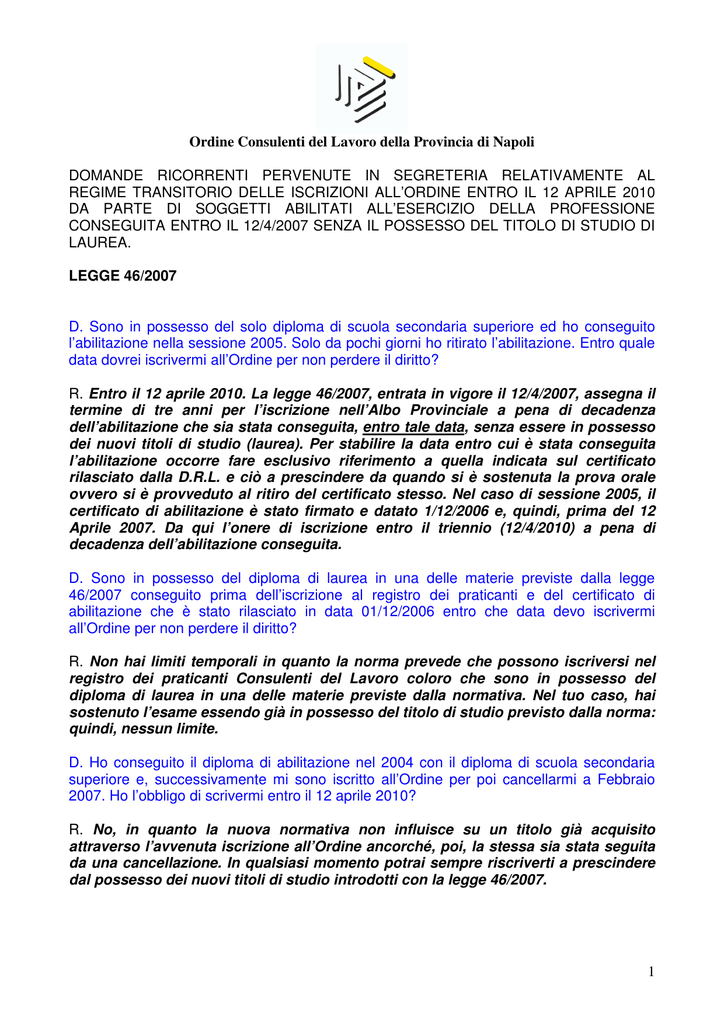 Ordine Consulenti del Lavoro della Provincia di Napoli

DOMANDE RICORRENTI PERVENUTE IN SEGRETERIA RELATIVAMENTE AL REGIME TRANSITORIO DELLE ISCRIZIONI ALL'ORDINE ENTRO IL 12 APRILE 2010 DA PARTE DI SOGGETTI ABILITATI ALL'ESERCIZIO DELLA PROFESSIONE CONSEGUITA ENTRO IL 12/4/2007 SENZA IL POSSESSO DEL TITOLO DI STUDIO DI LAUREA.

LEGGE 46/2007

D. Sono in possesso del solo diploma di scuola secondaria superiore ed ho conseguito l'abilitazione nella sessione 2005. Solo da pochi giorni ho ritirato l'abilitazione. Entro quale data dovrei iscrivermi all'Ordine per non perdere il diritto?

R. Entro il 12 aprile 2010. La legge 46/2007, entrata in vigore il 12/4/2007, assegna il termine di tre anni per l'iscrizione nell'Albo Provinciale a pena di decadenza dell'abilitazione che sia stata conseguita, entro tale data, senza essere in possesso dei nuovi titoli di studio (laurea). Per stabilire la data entro cui è stata conseguita l'abilitazione occorre fare esclusivo riferimento a quella indicata sul certificato rilasciato dalla D.R.L. e ciò a prescindere da quando si è sostenuta la prova orale ovvero si è provveduto al ritiro del certificato stesso. Nel caso di sessione 2005, il certificato di abilitazione è stato firmato e datato 1/12/2006 e, quindi, prima del 12 Aprile 2007. Da qui l'onere di iscrizione entro il triennio (12/4/2010) a pena di decadenza dell'abilitazione conseguita.

D. Sono in possesso del diploma di laurea in una delle materie previste dalla legge 46/2007 conseguito prima dell'iscrizione al registro dei praticanti e del certificato di abilitazione che è stato rilasciato in data 01/12/2006 entro che data devo iscrivermi all'Ordine per non perdere il diritto?

R. Non hai limiti temporali in quanto la norma prevede che possono iscriversi nel registro dei praticanti Consulenti del Lavoro coloro che sono in possesso del diploma di laurea in una delle materie previste dalla normativa. Nel tuo caso, hai sostenuto l'esame essendo già in possesso del titolo di studio previsto dalla norma: quindi, nessun limite.

D. Ho conseguito il diploma di abilitazione nel 2004 con il diploma di scuola secondaria superiore e, successivamente mi sono iscritto all'Ordine per poi cancellarmi a Febbraio 2007. Ho l'obbligo di scrivermi entro il 12 aprile 2010?

R. No, in quanto la nuova normativa non influisce su un titolo già acquisito attraverso l'avvenuta iscrizione all'Ordine ancorché, poi, la stessa sia stata seguita da una cancellazione. In qualsiasi momento potrai sempre riscriverti a prescindere dal possesso dei nuovi titoli di studio introdotti con la legge 46/2007.

1